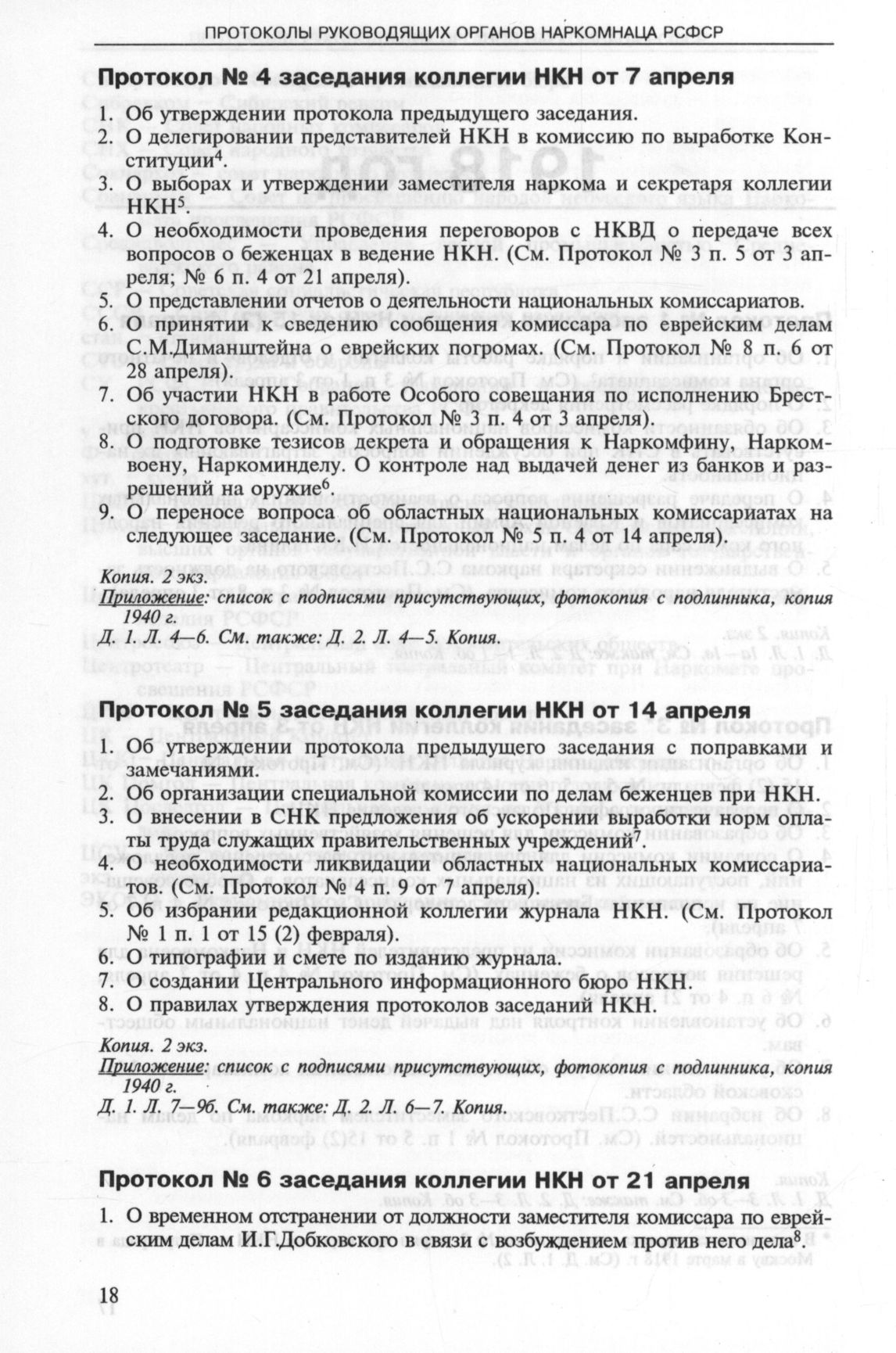 ПРОТОКОЛЫ РУКОВОДЯЩИХ ОРГАНОВ НАРКОМНАЦА РСФСР

Протокол № 4 заседания коллегии НКН от 7 апреля

1. Об утверждении протокола предыдущего заседания.
2. О делегировании представителей НКН в комиссию по выработке Конституции$^4$.
3. О выборах и утверждении заместителя наркома и секретаря коллегии НКН$^5$.
4. О необходимости проведения переговоров с НКВД о передаче всех вопросов о беженцах в ведение НКН. (См. Протокол № 3 п. 5 от 3 апреля; № 6 п. 4 от 21 апреля).
5. О представлении отчетов о деятельности национальных комиссариатов.
6. О принятии к сведению сообщения комиссара по еврейским делам С.М.Диманштейна о еврейских погромах. (См. Протокол № 8 п. 6 от 28 апреля).
7. Об участии НКН в работе Особого совещания по исполнению Брестского договора. (См. Протокол № 3 п. 4 от 3 апреля).
8. О подготовке тезисов декрета и обращения к Наркомфину, Наркомвоену, Наркоминделу. О контроле над выдачей денег из банков и разрешений на оружие$^6$.
9. О переносе вопроса об областных национальных комиссариатах на следующее заседание. (См. Протокол № 5 п. 4 от 14 апреля).

Копия. 2 экз.
Приложение: список с подписями присутствующих, фотокопия с подлинника, копия 1940 г.
Д. 1. Л. 4—6. См. также: Д. 2. Л. 4—5. Копия.

Протокол № 5 заседания коллегии НКН от 14 апреля

1. Об утверждении протокола предыдущего заседания с поправками и замечаниями.
2. Об организации специальной комиссии по делам беженцев при НКН.
3. О внесении в СНК предложения об ускорении выработки норм оплаты труда служащих правительственных учреждений$^7$.
4. О необходимости ликвидации областных национальных комиссариатов. (См. Протокол № 4 п. 9 от 7 апреля).
5. Об избрании редакционной коллегии журнала НКН. (См. Протокол № 1 п. 1 от 15 (2) февраля).
6. О типографии и смете по изданию журнала.
7. О создании Центрального информационного бюро НКН.
8. О правилах утверждения протоколов заседаний НКН.

Копия. 2 экз.
Приложение: список с подписями присутствующих, фотокопия с подлинника, копия 1940 г.
Д. 1. Л. 7—9б. См. также: Д. 2. Л. 6—7. Копия.

Протокол № 6 заседания коллегии НКН от 21 апреля

1. О временном отстранении от должности заместителя комиссара по еврейским делам И.Г.Добковского в связи с возбуждением против него дела$^8$.

18